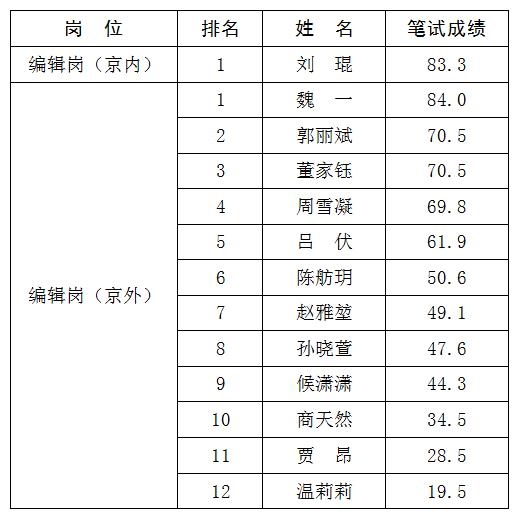 | 岗　位 | 排名 | 姓　名 | 笔试成绩 |
|---|---|---|---|
| 编辑岗（京内） | 1 | 刘　琨 | 83.3 |
| 编辑岗（京外） | 1 | 魏　一 | 84.0 |
| | 2 | 郭丽斌 | 70.5 |
| | 3 | 董家钰 | 70.5 |
| | 4 | 周雪凝 | 69.8 |
| | 5 | 吕　伏 | 61.9 |
| | 6 | 陈舫玥 | 50.6 |
| | 7 | 赵雅堃 | 49.1 |
| | 8 | 孙晓萱 | 47.6 |
| | 9 | 候潇潇 | 44.3 |
| | 10 | 商天然 | 34.5 |
| | 11 | 贾　昂 | 28.5 |
| | 12 | 温莉莉 | 19.5 |